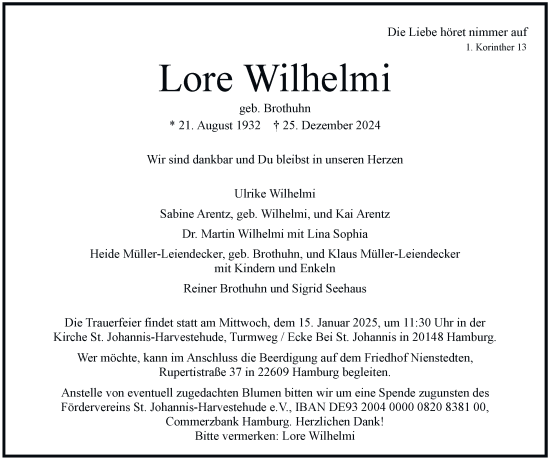 Die Liebe höret nimmer auf
1. Korinther 13

Lore Wilhelmi

geb. Brothuhn
* 21. August 1932 † 25. Dezember 2024

Wir sind dankbar und Du bleibst in unseren Herzen

Ulrike Wilhelmi

Sabine Arentz, geb. Wilhelmi, und Kai Arentz

Dr. Martin Wilhelmi mit Lina Sophia

Heide Müller-Leiendecker, geb. Brothuhn, und Klaus Müller-Leiendecker mit Kindern und Enkeln

Reiner Brothuhn und Sigrid Seehaus

Die Trauerfeier findet statt am Mittwoch, dem 15. Januar 2025, um 11:30 Uhr in der Kirche St. Johannis-Harvestehude, Turmweg / Ecke Bei St. Johannis in 20148 Hamburg.

Wer möchte, kann im Anschluss die Beerdigung auf dem Friedhof Nienstedten, Rupertistraße 37 in 22609 Hamburg begleiten.

Anstelle von eventuell zugedachten Blumen bitten wir um eine Spende zugunsten des Fördervereins St. Johannis-Harvestehude e.V., IBAN DE93 2004 0000 0820 8381 00, Commerzbank Hamburg. Herzlichen Dank!
Bitte vermerken: Lore Wilhelmi